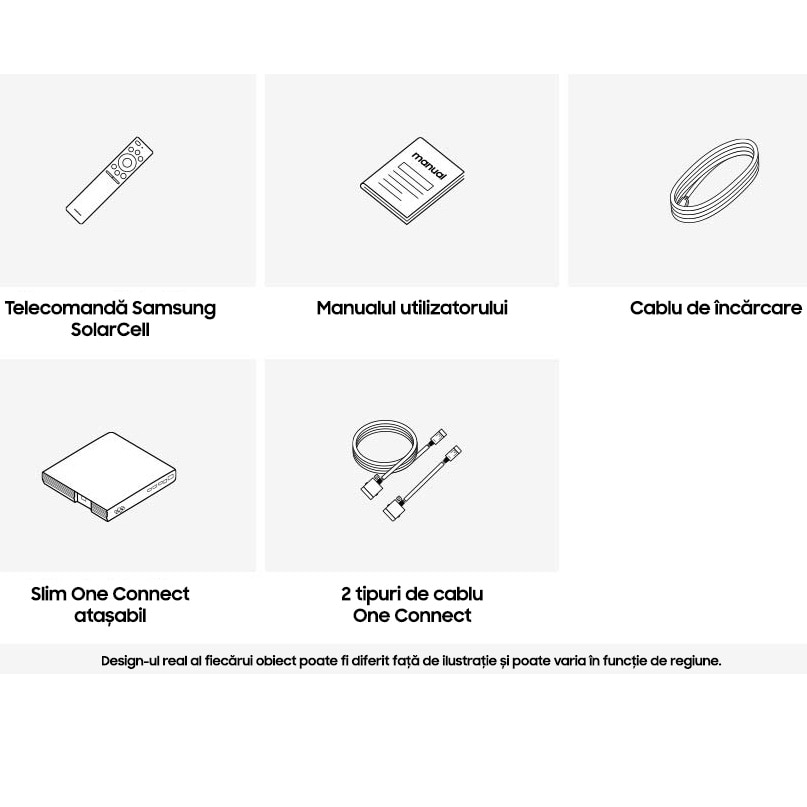 manual

Telecomandă Samsung SolarCell

Manualul utilizatorului

Cablu de încărcare

Slim One Connect atașabil

2 tipuri de cablu One Connect

Design-ul real al fiecărui obiect poate fi diferit față de ilustrație și poate varia în funcție de regiune.